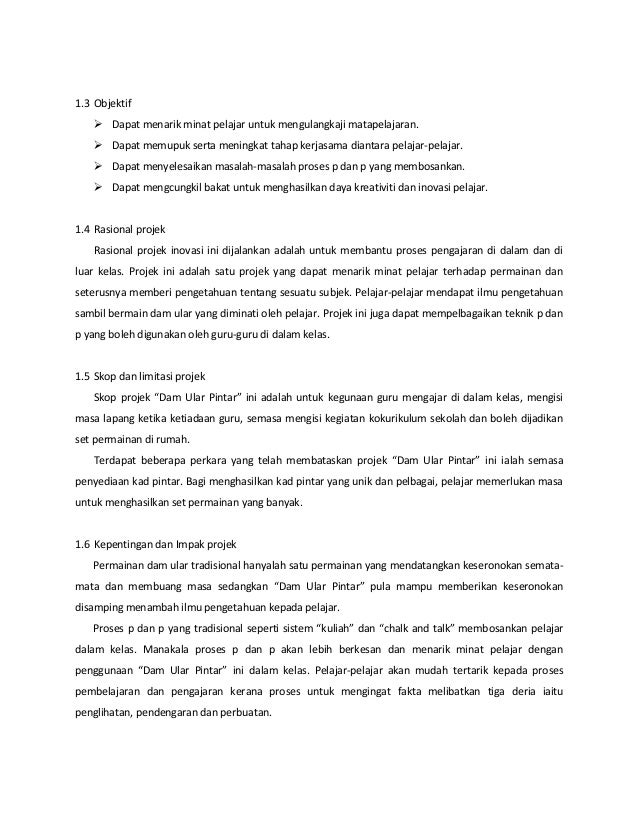 1.3 Objektif

➢ Dapat menarik minat pelajar untuk mengulangkaji matapelajaran.

➢ Dapat memupuk serta meningkat tahap kerjasama diantara pelajar-pelajar.

➢ Dapat menyelesaikan masalah-masalah proses p dan p yang membosankan.

➢ Dapat mengcungkil bakat untuk menghasilkan daya kreativiti dan inovasi pelajar.

1.4 Rasional projek

Rasional projek inovasi ini dijalankan adalah untuk membantu proses pengajaran di dalam dan di luar kelas. Projek ini adalah satu projek yang dapat menarik minat pelajar terhadap permainan dan seterusnya memberi pengetahuan tentang sesuatu subjek. Pelajar-pelajar mendapat ilmu pengetahuan sambil bermain dam ular yang diminati oleh pelajar. Projek ini juga dapat mempelbagaikan teknik p dan p yang boleh digunakan oleh guru-guru di dalam kelas.

1.5 Skop dan limitasi projek

Skop projek "Dam Ular Pintar" ini adalah untuk kegunaan guru mengajar di dalam kelas, mengisi masa lapang ketika ketiadaan guru, semasa mengisi kegiatan kokurikulum sekolah dan boleh dijadikan set permainan di rumah.

Terdapat beberapa perkara yang telah membataskan projek "Dam Ular Pintar" ini ialah semasa penyediaan kad pintar. Bagi menghasilkan kad pintar yang unik dan pelbagai, pelajar memerlukan masa untuk menghasilkan set permainan yang banyak.

1.6 Kepentingan dan Impak projek

Permainan dam ular tradisional hanyalah satu permainan yang mendatangkan keseronokan semata-mata dan membuang masa sedangkan "Dam Ular Pintar" pula mampu memberikan keseronokan disamping menambah ilmu pengetahuan kepada pelajar.

Proses p dan p yang tradisional seperti sistem "kuliah" dan "chalk and talk" membosankan pelajar dalam kelas. Manakala proses p dan p akan lebih berkesan dan menarik minat pelajar dengan penggunaan "Dam Ular Pintar" ini dalam kelas. Pelajar-pelajar akan mudah tertarik kepada proses pembelajaran dan pengajaran kerana proses untuk mengingat fakta melibatkan tiga deria iaitu penglihatan, pendengaran dan perbuatan.